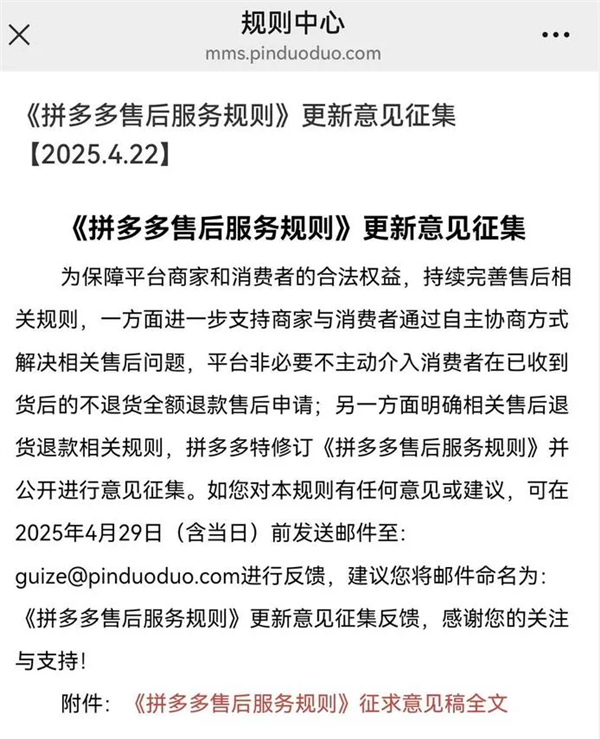 规则中心
mms.pinduoduo.com

《拼多多售后服务规则》更新意见征集【2025.4.22】

《拼多多售后服务规则》更新意见征集

为保障平台商家和消费者的合法权益，持续完善售后相关规则，一方面进一步支持商家与消费者通过自主协商方式解决相关售后问题，平台非必要不主动介入消费者在已收到货后的不退货全额退款售后申请；另一方面明确相关售后退货退款相关规则，拼多多特修订《拼多多售后服务规则》并公开进行意见征集。如您对本规则有任何意见或建议，可在2025年4月29日（含当日）前发送邮件至：guize@pinduoduo.com进行反馈，建议您将邮件命名为：《拼多多售后服务规则》更新意见征集反馈，感谢您的关注与支持！

附件：《拼多多售后服务规则》征求意见稿全文